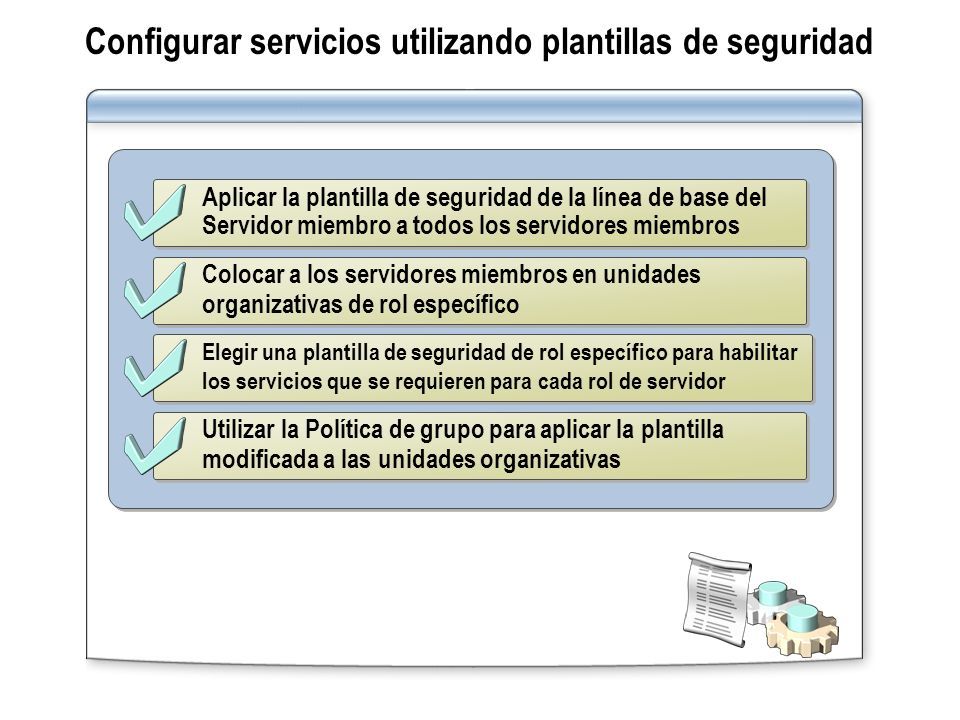 Configurar servicios utilizando plantillas de seguridad

Aplicar la plantilla de seguridad de la línea de base del Servidor miembro a todos los servidores miembros

Colocar a los servidores miembros en unidades organizativas de rol específico

Elegir una plantilla de seguridad de rol específico para habilitar los servicios que se requieren para cada rol de servidor

Utilizar la Política de grupo para aplicar la plantilla modificada a las unidades organizativas